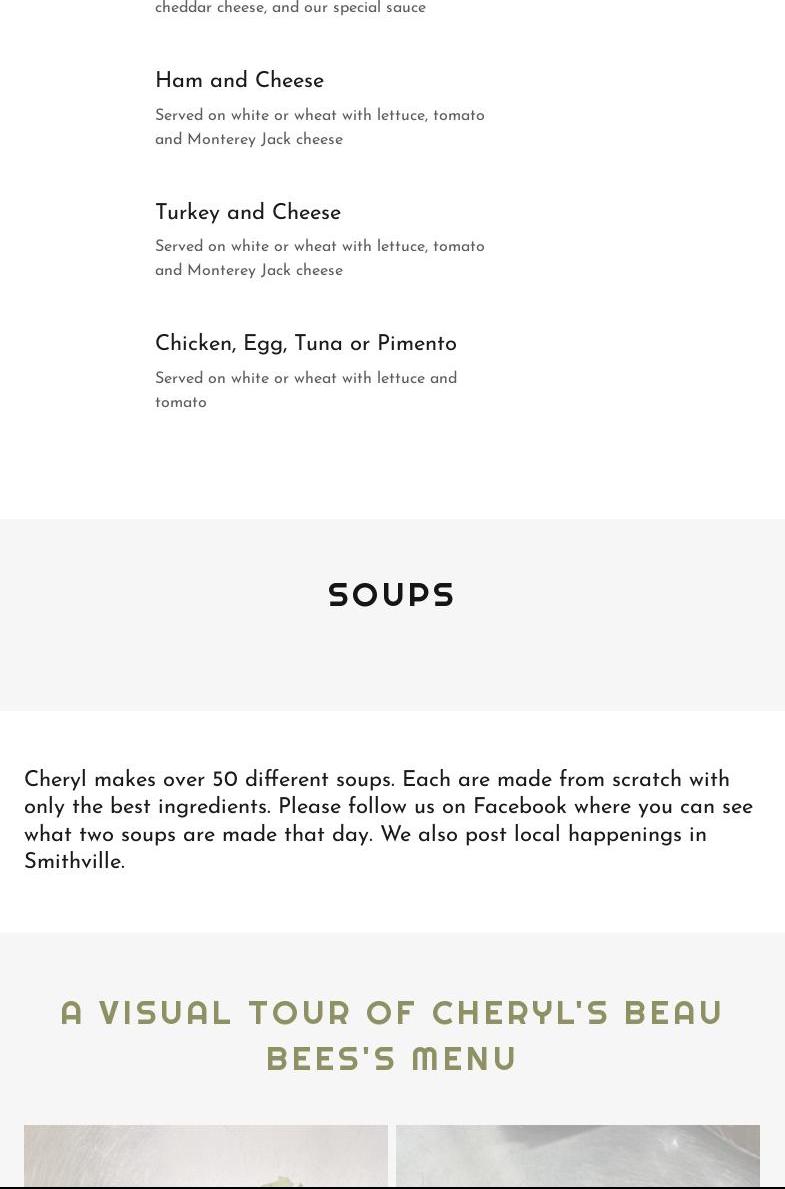 cheddar cheese, and our special sauce

Ham and Cheese

Served on white or wheat with lettuce, tomato and Monterey Jack cheese

Turkey and Cheese

Served on white or wheat with lettuce, tomato and Monterey Jack cheese

Chicken, Egg, Tuna or Pimento

Served on white or wheat with lettuce and tomato

SOUPS

Cheryl makes over 50 different soups. Each are made from scratch with only the best ingredients. Please follow us on Facebook where you can see what two soups are made that day. We also post local happenings in Smithville.

A VISUAL TOUR OF CHERYL'S BEAU BEES'S MENU